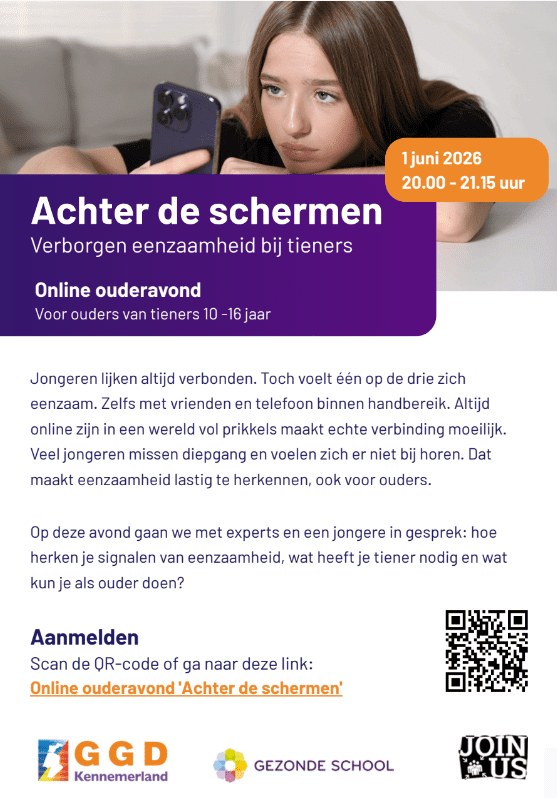 1 juni 2026
20.00 - 21.15 uur

Achter de schermen

Verborgen eenzaamheid bij tieners

Online ouderavond

Voor ouders van tieners 10 -16 jaar

Jongeren lijken altijd verbonden. Toch voelt één op de drie zich eenzaam. Zelfs met vrienden en telefoon binnen handbereik. Altijd online zijn in een wereld vol prikkels maakt echte verbinding moeilijk. Veel jongeren missen diepgang en voelen zich er niet bij horen. Dat maakt eenzaamheid lastig te herkennen, ook voor ouders.

Op deze avond gaan we met experts en een jongere in gesprek: hoe herken je signalen van eenzaamheid, wat heeft je tiener nodig en wat kun je als ouder doen?

Aanmelden

Scan de QR-code of ga naar deze link:

Online ouderavond 'Achter de schermen'

GGD
Kennemerland

GEZONDE SCHOOL

JOIN US